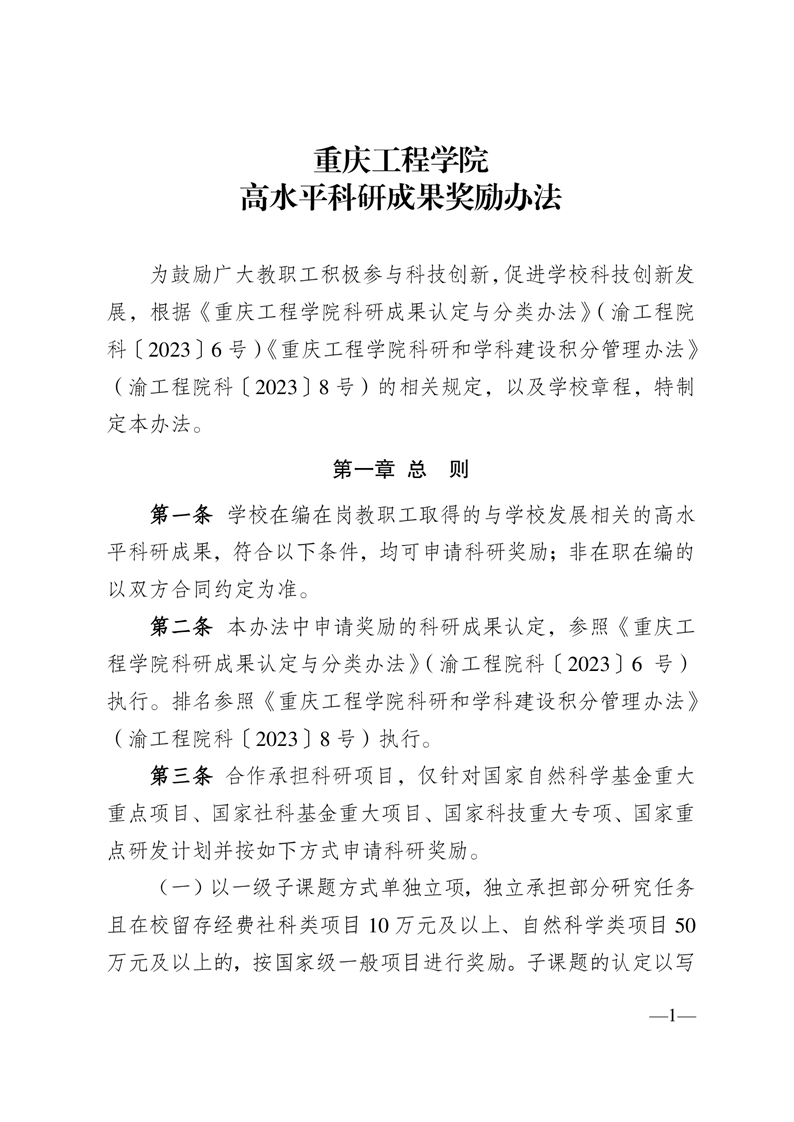 重庆工程学院
高水平科研成果奖励办法

为鼓励广大教职工积极参与科技创新，促进学校科技创新发展，根据《重庆工程学院科研成果认定与分类办法》（渝工程院科〔2023〕6号）《重庆工程学院科研和学科建设积分管理办法》（渝工程院科〔2023〕8号）的相关规定，以及学校章程，特制定本办法。

第一章 总 则

第一条 学校在编在岗教职工取得的与学校发展相关的高水平科研成果，符合以下条件，均可申请科研奖励；非在职在编的以双方合同约定为准。

第二条 本办法中申请奖励的科研成果认定，参照《重庆工程学院科研成果认定与分类办法》（渝工程院科〔2023〕6 号）执行。排名参照《重庆工程学院科研和学科建设积分管理办法》（渝工程院科〔2023〕8号）执行。

第三条 合作承担科研项目，仅针对国家自然科学基金重大重点项目、国家社科基金重大项目、国家科技重大专项、国家重点研发计划并按如下方式申请科研奖励。

（一）以一级子课题方式单独立项，独立承担部分研究任务且在校留存经费社科类项目10万元及以上、自然科学类项目50万元及以上的，按国家级一般项目进行奖励。子课题的认定以写

—1—